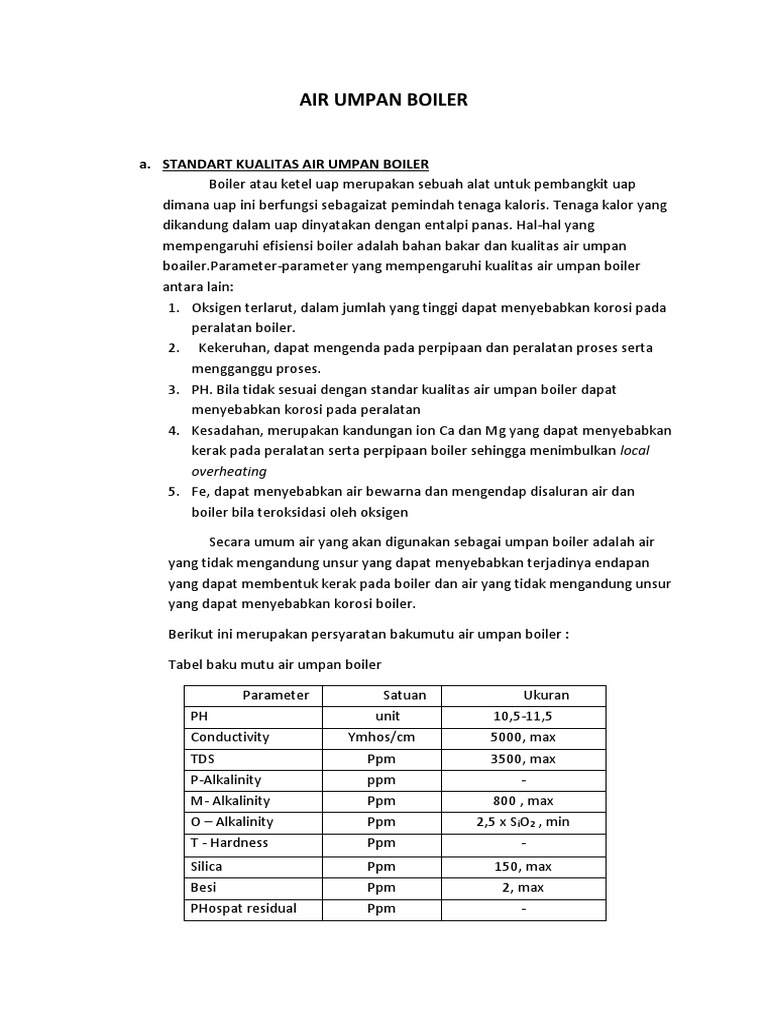 AIR UMPAN BOILER

a. STANDART KUALITAS AIR UMPAN BOILER

Boiler atau ketel uap merupakan sebuah alat untuk pembangkit uap dimana uap ini berfungsi sebagaizat pemindah tenaga kaloris. Tenaga kalor yang dikandung dalam uap dinyatakan dengan entalpi panas. Hal-hal yang mempengaruhi efisiensi boiler adalah bahan bakar dan kualitas air umpan boailer.Parameter-parameter yang mempengaruhi kualitas air umpan boiler antara lain:

1. Oksigen terlarut, dalam jumlah yang tinggi dapat menyebabkan korosi pada peralatan boiler.
2. Kekeruhan, dapat mengenda pada perpipaan dan peralatan proses serta mengganggu proses.
3. PH. Bila tidak sesuai dengan standar kualitas air umpan boiler dapat menyebabkan korosi pada peralatan
4. Kesadahan, merupakan kandungan ion Ca dan Mg yang dapat menyebabkan kerak pada peralatan serta perpipaan boiler sehingga menimbulkan local overheating
5. Fe, dapat menyebabkan air bewarna dan mengendap disaluran air dan boiler bila teroksidasi oleh oksigen

Secara umum air yang akan digunakan sebagai umpan boiler adalah air yang tidak mengandung unsur yang dapat menyebabkan terjadinya endapan yang dapat membentuk kerak pada boiler dan air yang tidak mengandung unsur yang dapat menyebabkan korosi boiler.

Berikut ini merupakan persyaratan bakumutu air umpan boiler :

Tabel baku mutu air umpan boiler

| Parameter | Satuan | Ukuran |
|---|---|---|
| PH | unit | 10,5-11,5 |
| Conductivity | Ymhos/cm | 5000, max |
| TDS | Ppm | 3500, max |
| P-Alkalinity | ppm | - |
| M- Alkalinity | Ppm | 800 , max |
| O – Alkalinity | Ppm | 2,5 x $S_iO_2$ , min |
| T - Hardness | Ppm | - |
| Silica | Ppm | 150, max |
| Besi | Ppm | 2, max |
| PHospat residual | Ppm | - |